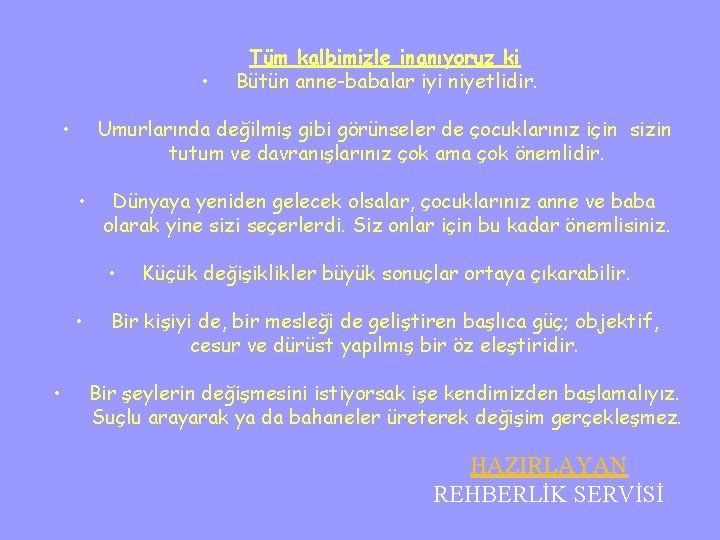 Tüm kalbimizle inanıyoruz ki

• Bütün anne-babalar iyi niyetlidir.

• Umurlarında değilmiş gibi görünseler de çocuklarınız için sizin tutum ve davranışlarınız çok ama çok önemlidir.

• Dünyaya yeniden gelecek olsalar, çocuklarınız anne ve baba olarak yine sizi seçerlerdi. Siz onlar için bu kadar önemlisiniz.

• Küçük değişiklikler büyük sonuçlar ortaya çıkarabilir.

• Bir kişiyi de, bir mesleği de geliştiren başlıca güç; objektif, cesur ve dürüst yapılmış bir öz eleştiridir.

• Bir şeylerin değişmesini istiyorsak işe kendimizden başlamalıyız. Suçlu arayarak ya da bahaneler üreterek değişim gerçekleşmez.

HAZIRLAYAN
REHBERLİK SERVİSİ